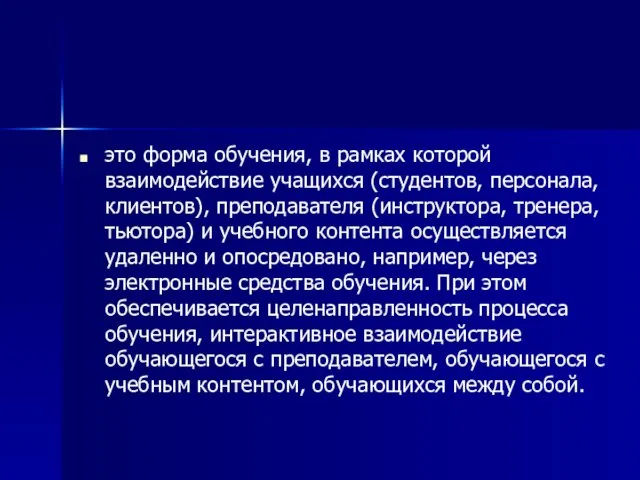 это форма обучения, в рамках которой взаимодействие учащихся (студентов, персонала, клиентов), преподавателя (инструктора, тренера, тьютора) и учебного контента осуществляется удаленно и опосредовано, например, через электронные средства обучения. При этом обеспечивается целенаправленность процесса обучения, интерактивное взаимодействие обучающегося с преподавателем, обучающегося с учебным контентом, обучающихся между собой.